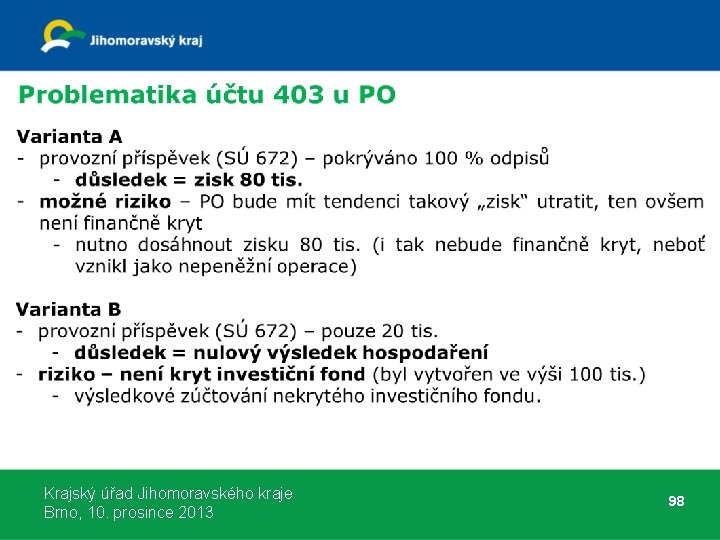 Jihomoravský kraj

Problematika účtu 403 u PO

Varianta A
- provozní příspěvek (SÚ 672) – pokrýváno 100 % odpisů
 - důsledek = zisk 80 tis.
- možné riziko – PO bude mít tendenci takový „zisk“ utratit, ten ovšem není finančně kryt
 - nutno dosáhnout zisku 80 tis. (i tak nebude finančně kryt, neboť vznikl jako nepeněžní operace)

Varianta B
- provozní příspěvek (SÚ 672) – pouze 20 tis.
 - důsledek = nulový výsledek hospodaření
- riziko – není kryt investiční fond (byl vytvořen ve výši 100 tis.)
 - výsledkové zúčtování nekrytého investičního fondu.

Krajský úřad Jihomoravského kraje
Brno, 10. prosince 2013

98